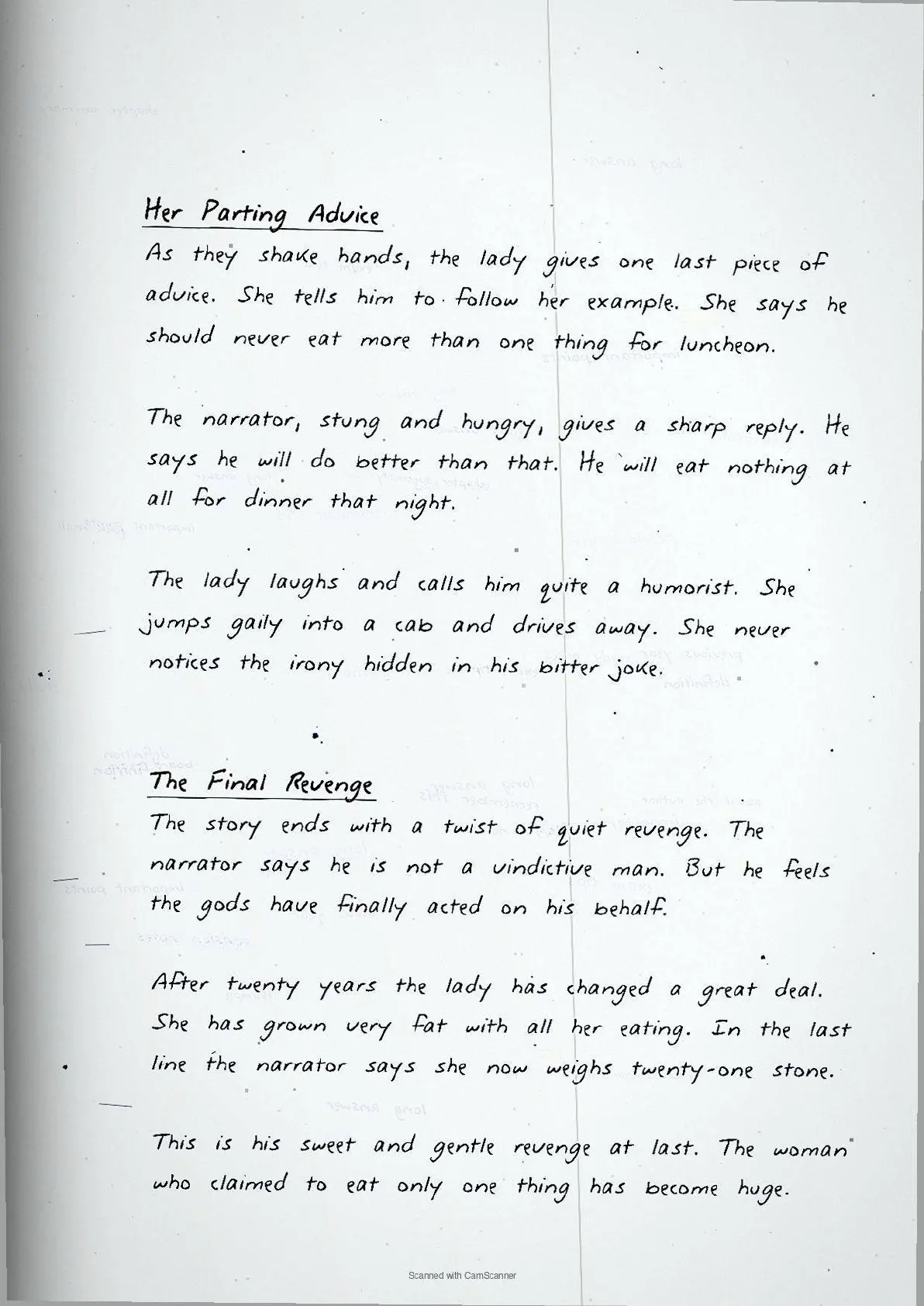 Her Parting Advice

As they shake hands, the lady gives one last piece of advice. She tells him to follow her example. She says he should never eat more than one thing for luncheon.

The narrator, stung and hungry, gives a sharp reply. He says he will do better than that. He will eat nothing at all for dinner that night.

The lady laughs and calls him quite a humorist. She jumps gaily into a cab and drives away. She never notices the irony hidden in his bitter joke.

The Final Revenge

The story ends with a twist of quiet revenge. The narrator says he is not a vindictive man. But he feels the gods have finally acted on his behalf.

After twenty years the lady has changed a great deal. She has grown very fat with all her eating. In the last line the narrator says she now weighs twenty-one stone.

This is his sweet and gentle revenge at last. The woman who claimed to eat only one thing has become huge.

Scanned with CamScanner